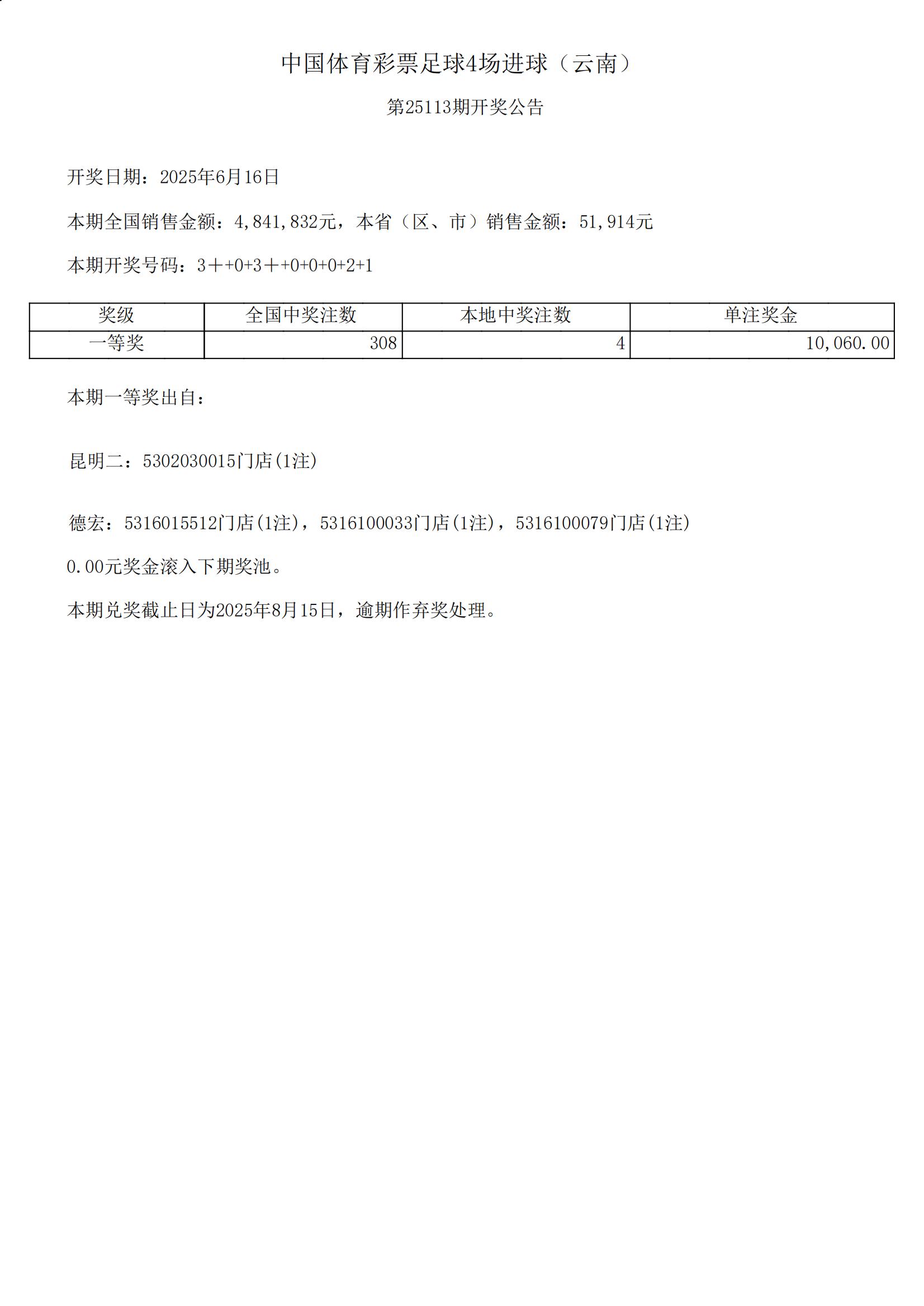 中国体育彩票足球4场进球（云南）

第25113期开奖公告

开奖日期：2025年6月16日

本期全国销售金额：4,841,832元，本省（区、市）销售金额：51,914元

本期开奖号码：3＋+0+3＋+0+0+0+2+1

| 奖级 | 全国中奖注数 | 本地中奖注数 | 单注奖金 |
|---|---|---|---|
| 一等奖 | 308 | 4 | 10,060.00 |

本期一等奖出自：

昆明二：5302030015门店(1注)

德宏：5316015512门店(1注)，5316100033门店(1注)，5316100079门店(1注)

0.00元奖金滚入下期奖池。

本期兑奖截止日为2025年8月15日，逾期作弃奖处理。